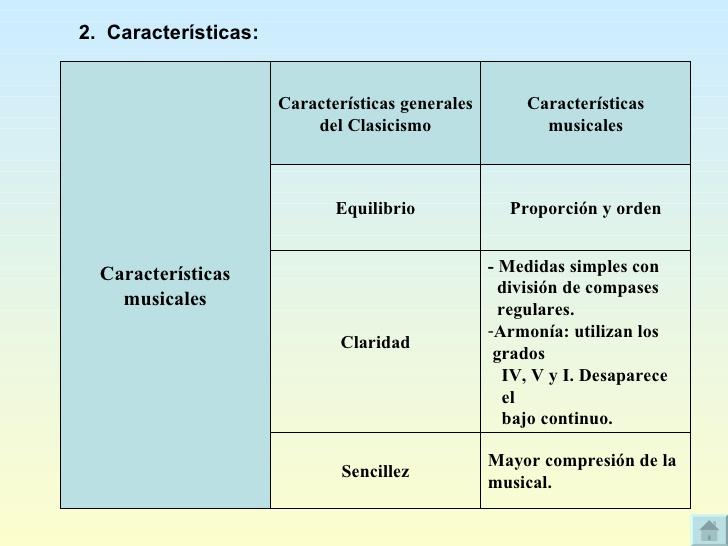 2. Características:

| Características musicales | Características generales del Clasicismo | Características musicales |
|---|---|---|
| | Equilibrio | Proporción y orden |
| | Claridad | - Medidas simples con división de compases regulares. -Armonía: utilizan los grados IV, V y I. Desaparece el bajo continuo. |
| | Sencillez | Mayor compresión de la musical. |